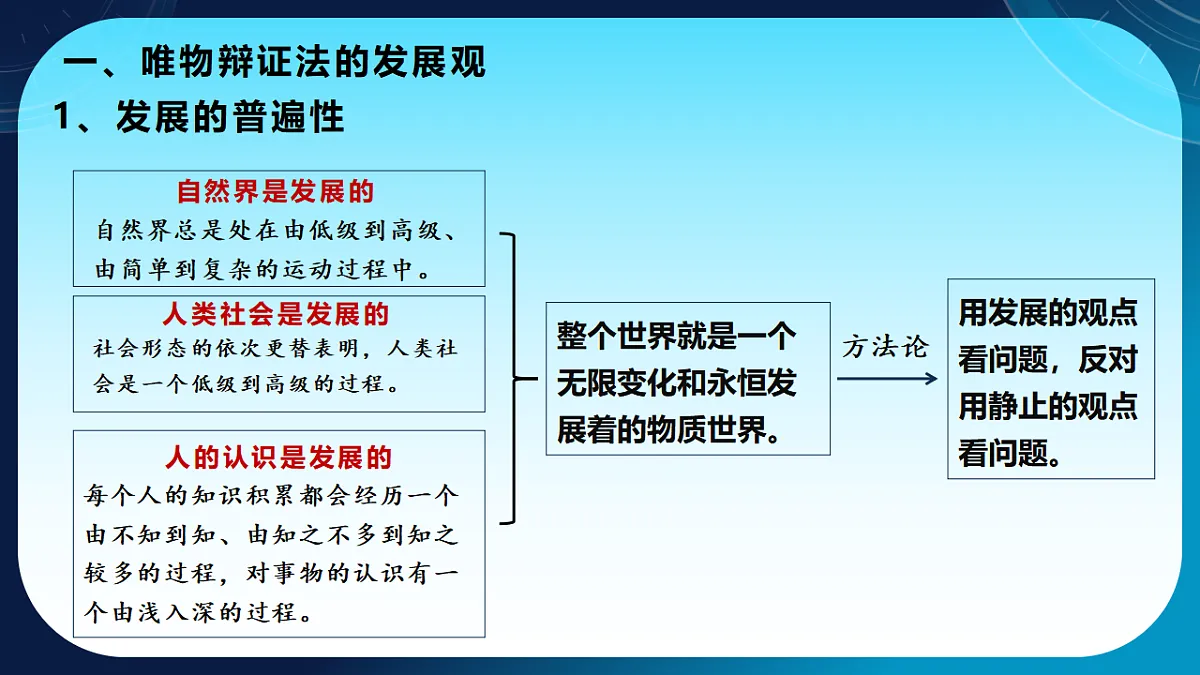 一、唯物辩证法的发展观
1、发展的普遍性

自然界是发展的
自然界总是处在由低级到高级、由简单到复杂的运动过程中。

人类社会是发展的
社会形态的依次更替表明，人类社会是一个低级到高级的过程。

人的认识是发展的
每个人的知识积累都会经历一个由不知到知、由知之不多到知之较多的过程，对事物的认识有一个由浅入深的过程。

整个世界就是一个无限变化和永恒发展着的物质世界。

方法论

用发展的观点看问题，反对用静止的观点看问题。